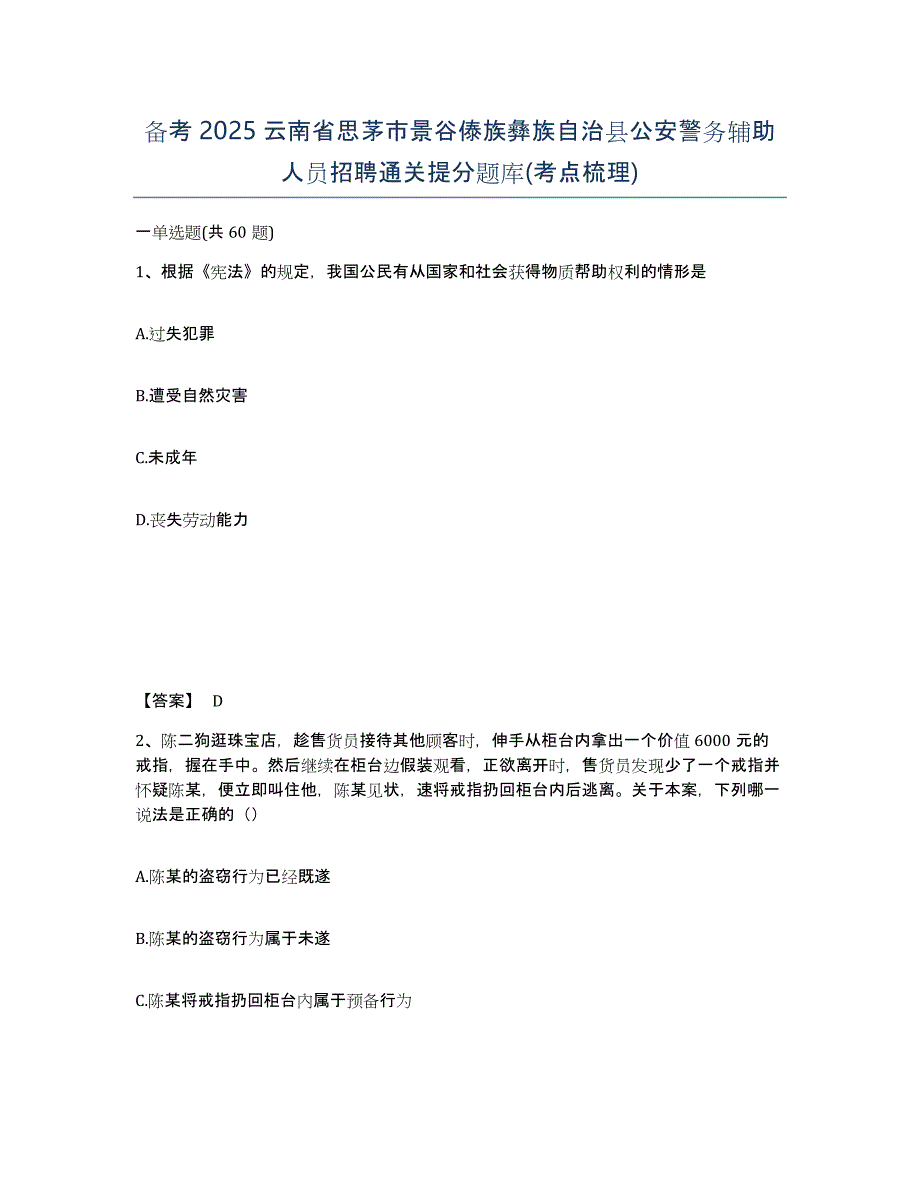 备考 2025 云南省思茅市景谷傣族彝族自治县公安警务辅助人员招聘通关提分题库(考点梳理)

一单选题(共 60 题)

1、根据《宪法》的规定，我国公民有从国家和社会获得物质帮助权利的情形是

A.过失犯罪

B.遭受自然灾害

C.未成年

D.丧失劳动能力

【答案】 D

2、陈二狗逛珠宝店，趁售货员接待其他顾客时，伸手从柜台内拿出一个价值 6000 元的戒指，握在手中。然后继续在柜台边假装观看，正欲离开时，售货员发现少了一个戒指并怀疑陈某，便立即叫住他，陈某见状，速将戒指扔回柜台内后逃离。关于本案，下列哪一说法是正确的（）

A.陈某的盗窃行为已经既遂

B.陈某的盗窃行为属于未遂

C.陈某将戒指扔回柜台内属于预备行为